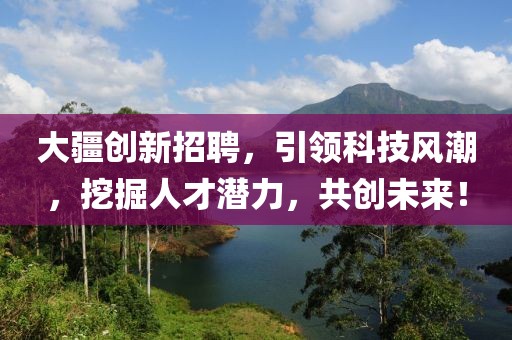 大疆创新招聘，引领科技风潮，挖掘人才潜力，共创未来！